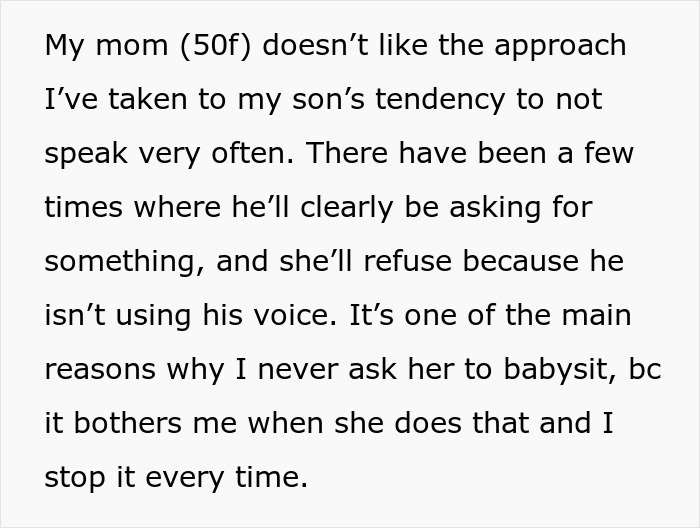 My mom (50f) doesn’t like the approach I’ve taken to my son’s tendency to not speak very often. There have been a few times where he’ll clearly be asking for something, and she’ll refuse because he isn’t using his voice. It’s one of the main reasons why I never ask her to babysit, bc it bothers me when she does that and I stop it every time.